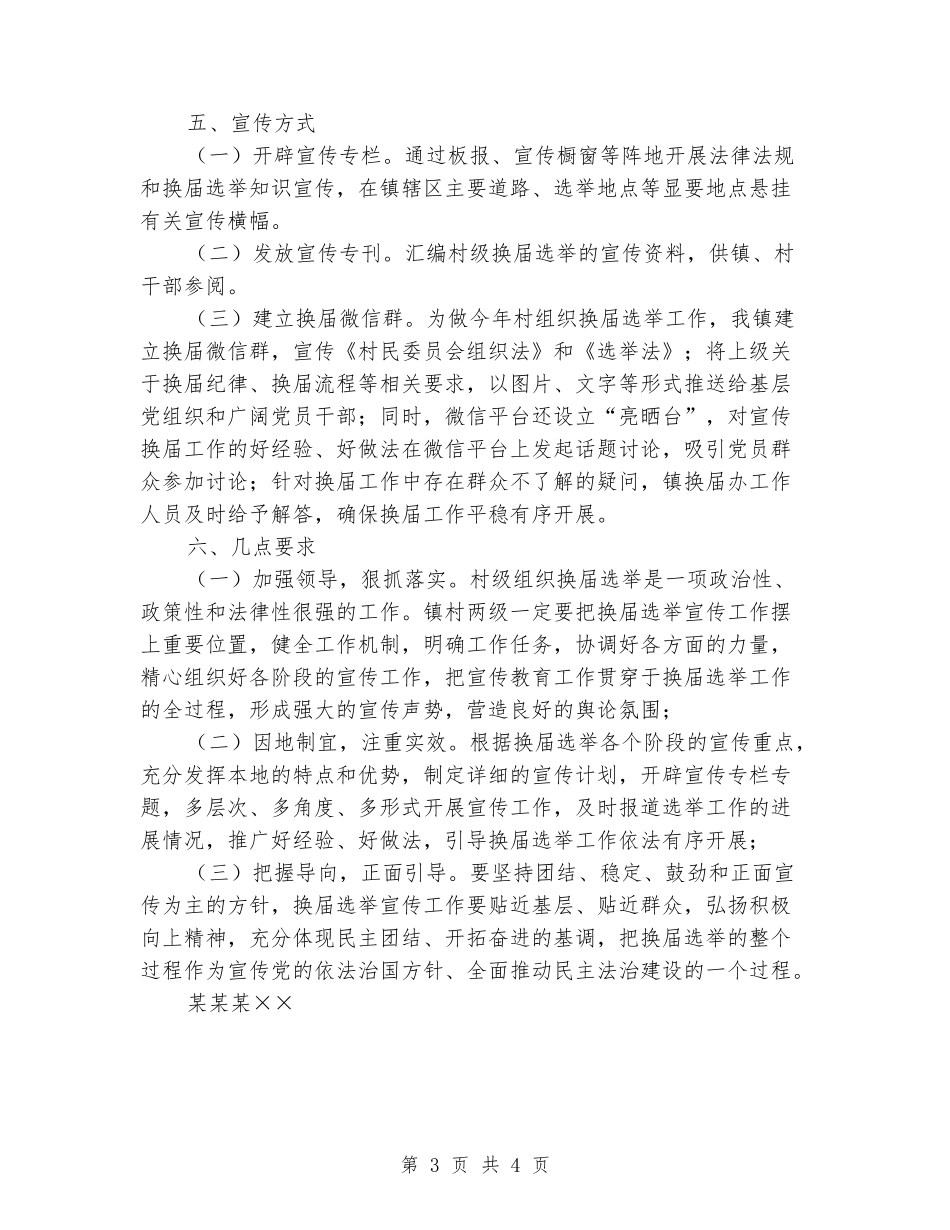 五、宣传方式

（一）开辟宣传专栏。通过板报、宣传橱窗等阵地开展法律法规和换届选举知识宣传，在镇辖区主要道路、选举地点等显要地点悬挂有关宣传横幅。

（二）发放宣传专刊。汇编村级换届选举的宣传资料，供镇、村干部参阅。

（三）建立换届微信群。为做今年村组织换届选举工作，我镇建立换届微信群，宣传《村民委员会组织法》和《选举法》；将上级关于换届纪律、换届流程等相关要求，以图片、文字等形式推送给基层党组织和广阔党员干部；同时，微信平台还设立“亮晒台”，对宣传换届工作的好经验、好做法在微信平台上发起话题讨论，吸引党员群众参加讨论；针对换届工作中存在群众不了解的疑问，镇换届办工作人员及时给予解答，确保换届工作平稳有序开展。

六、几点要求

（一）加强领导，狠抓落实。村级组织换届选举是一项政治性、政策性和法律性很强的工作。镇村两级一定要把换届选举宣传工作摆上重要位置，健全工作机制，明确工作任务，协调好各方面的力量，精心组织好各阶段的宣传工作，把宣传教育工作贯穿于换届选举工作的全过程，形成强大的宣传声势，营造良好的舆论氛围；

（二）因地制宜，注重实效。根据换届选举各个阶段的宣传重点，充分发挥本地的特点和优势，制定详细的宣传计划，开辟宣传专栏专题，多层次、多角度、多形式开展宣传工作，及时报道选举工作的进展情况，推广好经验、好做法，引导换届选举工作依法有序开展；

（三）把握导向，正面引导。要坚持团结、稳定、鼓劲和正面宣传为主的方针，换届选举宣传工作要贴近基层、贴近群众，弘扬积极向上精神，充分体现民主团结、开拓奋进的基调，把换届选举的整个过程作为宣传党的依法治国方针、全面推动民主法治建设的一个过程。

某某某××

第 3 页 共 4 页